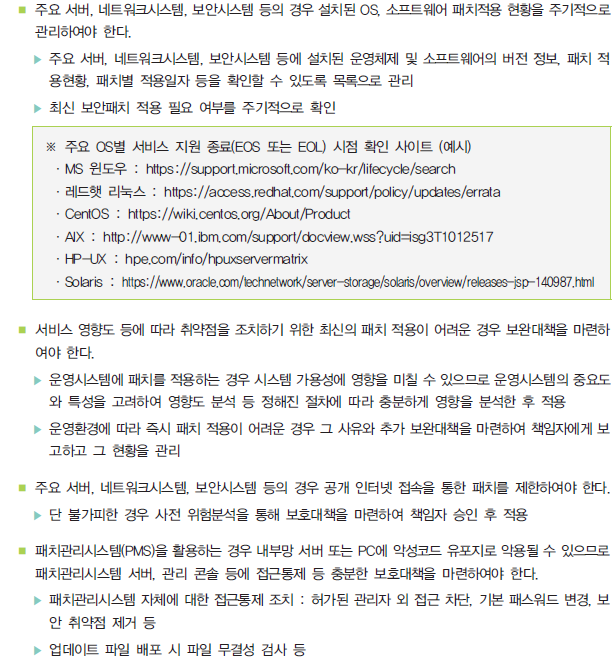 ■ 주요 서버, 네트워크시스템, 보안시스템 등의 경우 설치된 OS, 소프트웨어 패치적용 현황을 주기적으로 관리하여야 한다.

▶ 주요 서버, 네트워크시스템, 보안시스템 등에 설치된 운영체제 및 소프트웨어의 버전 정보, 패치 적용현황, 패치별 적용일자 등을 확인할 수 있도록 목록으로 관리

▶ 최신 보안패치 적용 필요 여부를 주기적으로 확인

※ 주요 OS별 서비스 지원 종료(EOS 또는 EOL) 시점 확인 사이트 (예시)
· MS 윈도우 : https://support.microsoft.com/ko-kr/lifecycle/search
· 레드햇 리눅스 : https://access.redhat.com/support/policy/updates/errata
· CentOS : https://wiki.centos.org/About/Product
· AIX : http://www-01.ibm.com/support/docview.wss?uid=isg3T1012517
· HP-UX : hpe.com/info/hpuxservermatrix
· Solaris : https://www.oracle.com/technetwork/server-storage/solaris/overview/releases-jsp-140987.html

■ 서비스 영향도 등에 따라 취약점을 조치하기 위한 최신의 패치 적용이 어려운 경우 보완대책을 마련하여야 한다.

▶ 운영시스템에 패치를 적용하는 경우 시스템 가용성에 영향을 미칠 수 있으므로 운영시스템의 중요도와 특성을 고려하여 영향도 분석 등 정해진 절차에 따라 충분하게 영향을 분석한 후 적용

▶ 운영환경에 따라 즉시 패치 적용이 어려운 경우 그 사유와 추가 보완대책을 마련하여 책임자에게 보고하고 그 현황을 관리

■ 주요 서버, 네트워크시스템, 보안시스템 등의 경우 공개 인터넷 접속을 통한 패치를 제한하여야 한다.

▶ 단 불가피한 경우 사전 위험분석을 통해 보호대책을 마련하여 책임자 승인 후 적용

■ 패치관리시스템(PMS)을 활용하는 경우 내부망 서버 또는 PC에 악성코드 유포지로 악용될 수 있으므로 패치관리시스템 서버, 관리 콘솔 등에 접근통제 등 충분한 보호대책을 마련하여야 한다.

▶ 패치관리시스템 자체에 대한 접근통제 조치 : 허가된 관리자 외 접근 차단, 기본 패스워드 변경, 보안 취약점 제거 등

▶ 업데이트 파일 배포 시 파일 무결성 검사 등